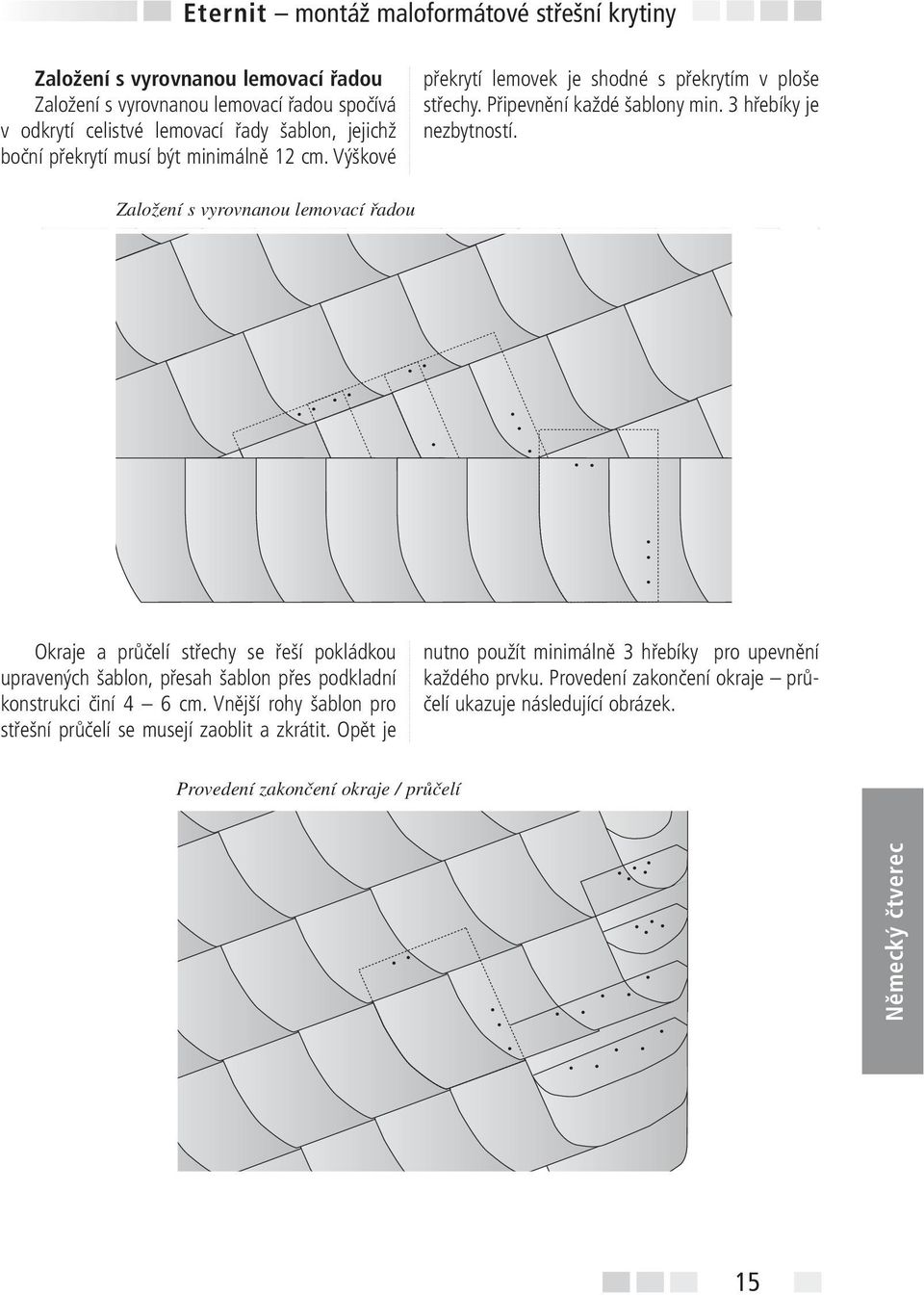 Eternit – montáž maloformátové střešní krytiny

Založení s vyrovnanou lemovací řadou
Založení s vyrovnanou lemovací řadou spočívá v odkrytí celistvé lemovací řady šablon, jejichž boční překrytí musí být minimálně 12 cm. Výškové překrytí lemovek je shodné s překrytím v ploše střechy. Připevnění každé šablony min. 3 hřebíky je nezbytností.

Založení s vyrovnanou lemovací řadou

Okraje a průčelí střechy se řeší pokládkou upravených šablon, přesah šablon přes podkladní konstrukci činí 4 – 6 cm. Vnější rohy šablon pro střešní průčelí se musejí zaoblit a zkrátit. Opět je nutno použít minimálně 3 hřebíky pro upevnění každého prvku. Provedení zakončení okraje – průčelí ukazuje následující obrázek.

Provedení zakončení okraje / průčelí

Německý čtverec

15